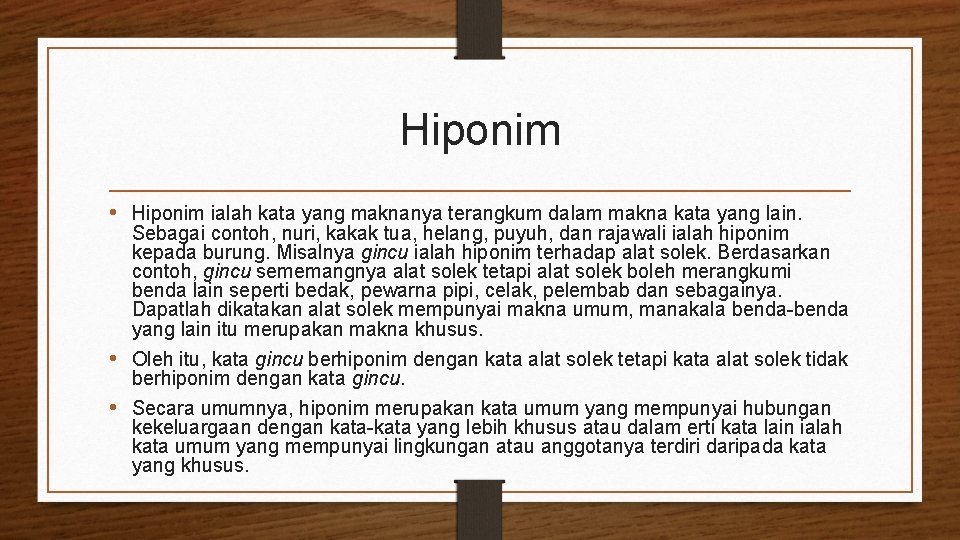 Hiponim

• Hiponim ialah kata yang maknanya terangkum dalam makna kata yang lain. Sebagai contoh, nuri, kakak tua, helang, puyuh, dan rajawali ialah hiponim kepada burung. Misalnya gincu ialah hiponim terhadap alat solek. Berdasarkan contoh, gincu sememangnya alat solek tetapi alat solek boleh merangkumi benda lain seperti bedak, pewarna pipi, celak, pelembab dan sebagainya. Dapatlah dikatakan alat solek mempunyai makna umum, manakala benda-benda yang lain itu merupakan makna khusus.
• Oleh itu, kata gincu berhiponim dengan kata alat solek tetapi kata alat solek tidak berhiponim dengan kata gincu.
• Secara umumnya, hiponim merupakan kata umum yang mempunyai hubungan kekeluargaan dengan kata-kata yang lebih khusus atau dalam erti kata lain ialah kata umum yang mempunyai lingkungan atau anggotanya terdiri daripada kata yang khusus.